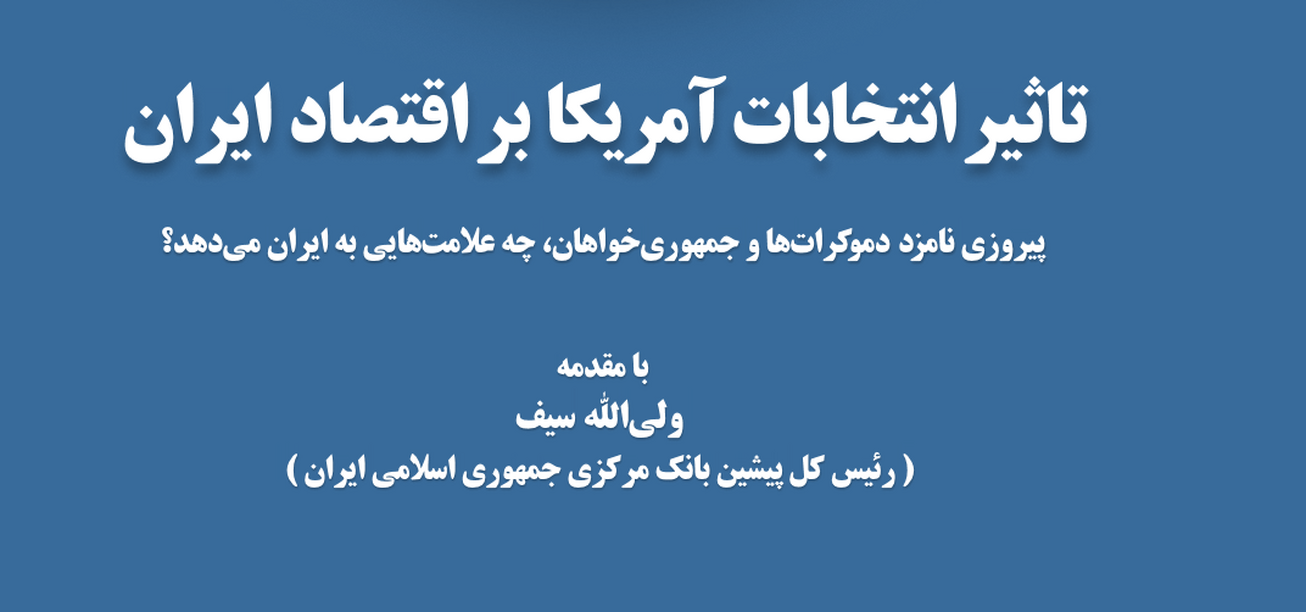 تاثیر انتخابات آمریکا بر اقتصاد ایران

پیروزی نامزد دموکرات‌ها و جمهوری‌خواهان، چه علامت‌هایی به ایران می‌دهد؟

با مقدمه
ولی‌الله سیف
( رئیس کل پیشین بانک مرکزی جمهوری اسلامی ایران )